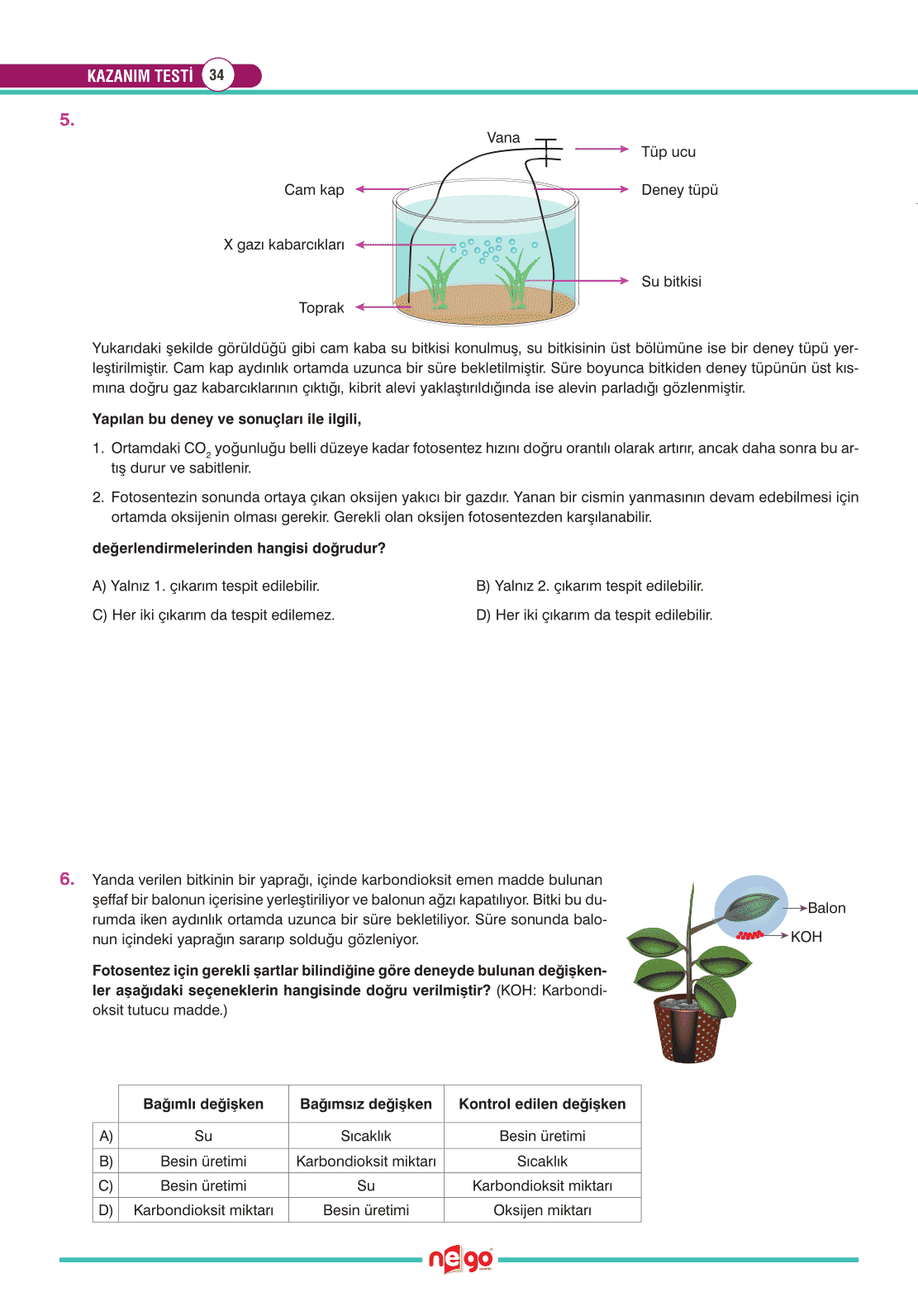 KAZANIM TESTİ 34

5.

Vana
Tüp ucu
Cam kap
Deney tüpü
X gazı kabarcıkları
Su bitkisi
Toprak

Yukarıdaki şekilde görüldüğü gibi cam kaba su bitkisi konulmuş, su bitkisinin üst bölümüne ise bir deney tüpü yerleştirilmiştir. Cam kap aydınlık ortamda uzunca bir süre bekletilmiştir. Süre boyunca bitkiden deney tüpünün üst kısmına doğru gaz kabarcıklarının çıktığı, kibrit alevi yaklaştırıldığında ise alevin parladığı gözlenmiştir.

Yapılan bu deney ve sonuçları ile ilgili,

1. Ortamdaki $CO_2$ yoğunluğu belli düzeye kadar fotosentez hızını doğru orantılı olarak artırır, ancak daha sonra bu artış durur ve sabitlenir.

2. Fotosentezin sonunda ortaya çıkan oksijen yakıcı bir gazdır. Yanan bir cismin yanmasının devam edebilmesi için ortamda oksijenin olması gerekir. Gerekli olan oksijen fotosentezden karşılanabilir.

değerlendirmelerinden hangisi doğrudur?

A) Yalnız 1. çıkarım tespit edilebilir.
B) Yalnız 2. çıkarım tespit edilebilir.
C) Her iki çıkarım da tespit edilemez.
D) Her iki çıkarım da tespit edilebilir.

6. Yanda verilen bitkinin bir yaprağı, içinde karbondioksit emen madde bulunan şeffaf bir balonun içerisine yerleştiriliyor ve balonun ağzı kapatılıyor. Bitki bu durumda iken aydınlık ortamda uzunca bir süre bekletiliyor. Süre sonunda balonun içindeki yaprağın sararıp solduğu gözleniyor.

Fotosentez için gerekli şartlar bilindiğine göre deneyde bulunan değişkenler aşağıdaki seçeneklerin hangisinde doğru verilmiştir? (KOH: Karbondioksit tutucu madde.)

Balon
KOH

| | Bağımlı değişken | Bağımsız değişken | Kontrol edilen değişken |
|---|---|---|---|
| A) | Su | Sıcaklık | Besin üretimi |
| B) | Besin üretimi | Karbondioksit miktarı | Sıcaklık |
| C) | Besin üretimi | Su | Karbondioksit miktarı |
| D) | Karbondioksit miktarı | Besin üretimi | Oksijen miktarı |

nego